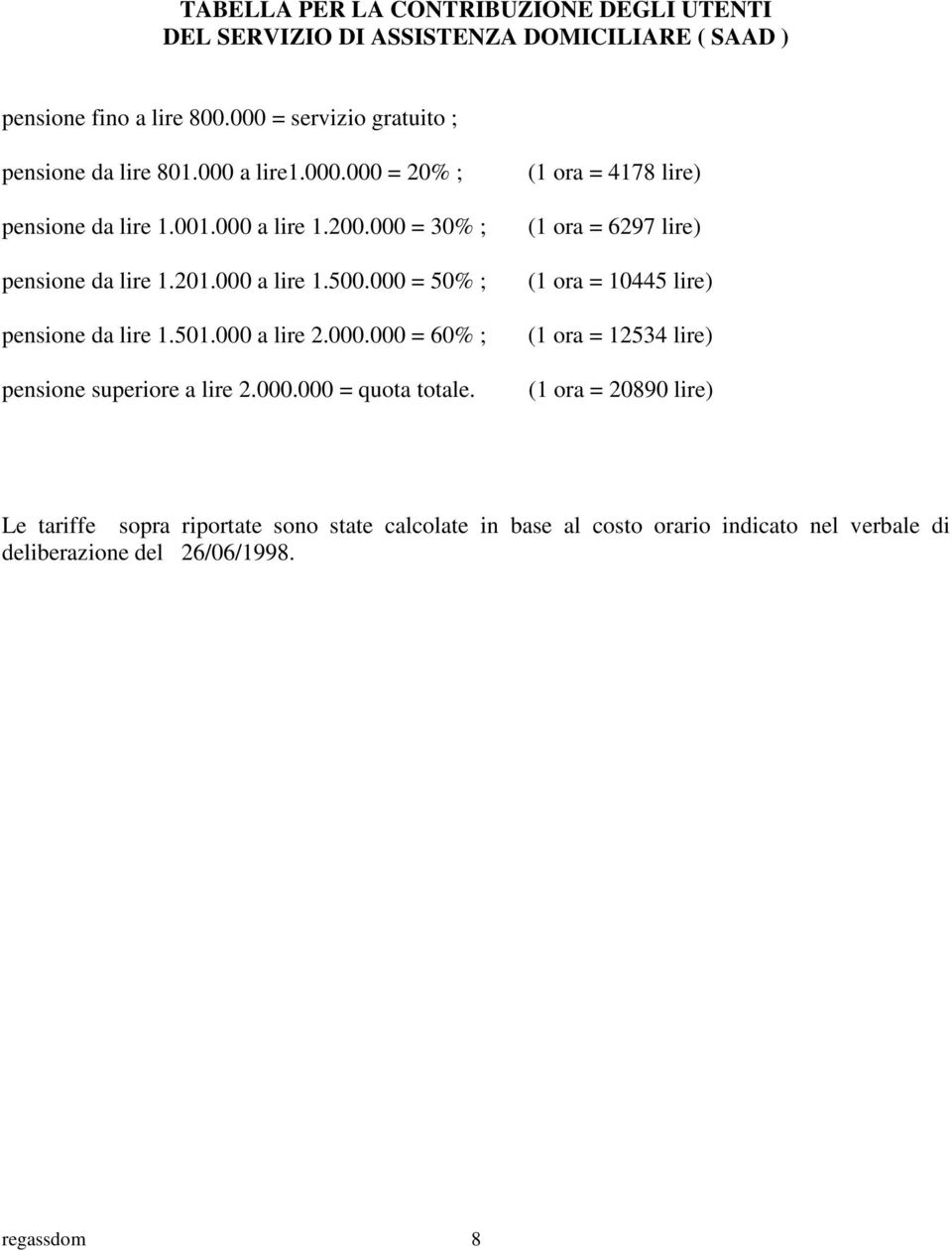 TABELLA PER LA CONTRIBUZIONE DEGLI UTENTI
DEL SERVIZIO DI ASSISTENZA DOMICILIARE ( SAAD )

pensione fino a lire 800.000 = servizio gratuito ;

pensione da lire 801.000 a lire1.000.000 = 20% ; (1 ora = 4178 lire)

pensione da lire 1.001.000 a lire 1.200.000 = 30% ; (1 ora = 6297 lire)

pensione da lire 1.201.000 a lire 1.500.000 = 50% ; (1 ora = 10445 lire)

pensione da lire 1.501.000 a lire 2.000.000 = 60% ; (1 ora = 12534 lire)

pensione superiore a lire 2.000.000 = quota totale. (1 ora = 20890 lire)

Le tariffe sopra riportate sono state calcolate in base al costo orario indicato nel verbale di deliberazione del 26/06/1998.

regassdom 8